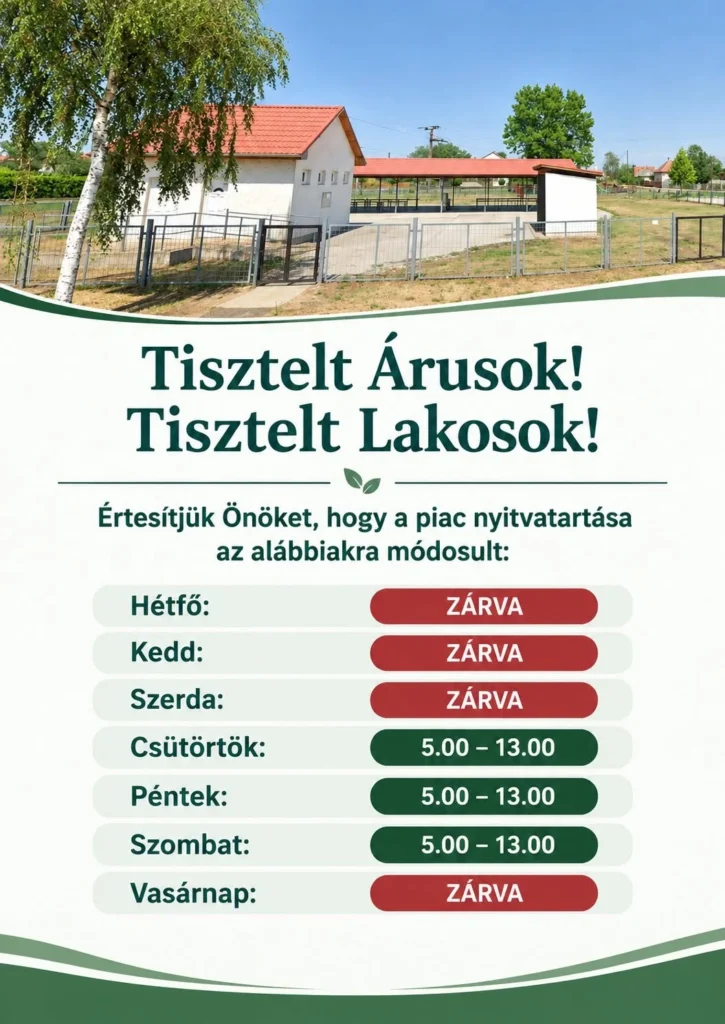 Tisztelt Árusok!
Tisztelt Lakosok!

Értesítjük Önöket, hogy a piac nyitvatartása az alábbiakra módosult:

Hétfő: ZÁRVA
Kedd: ZÁRVA
Szerda: ZÁRVA
Csütörtök: 5.00 – 13.00
Péntek: 5.00 – 13.00
Szombat: 5.00 – 13.00
Vasárnap: ZÁRVA